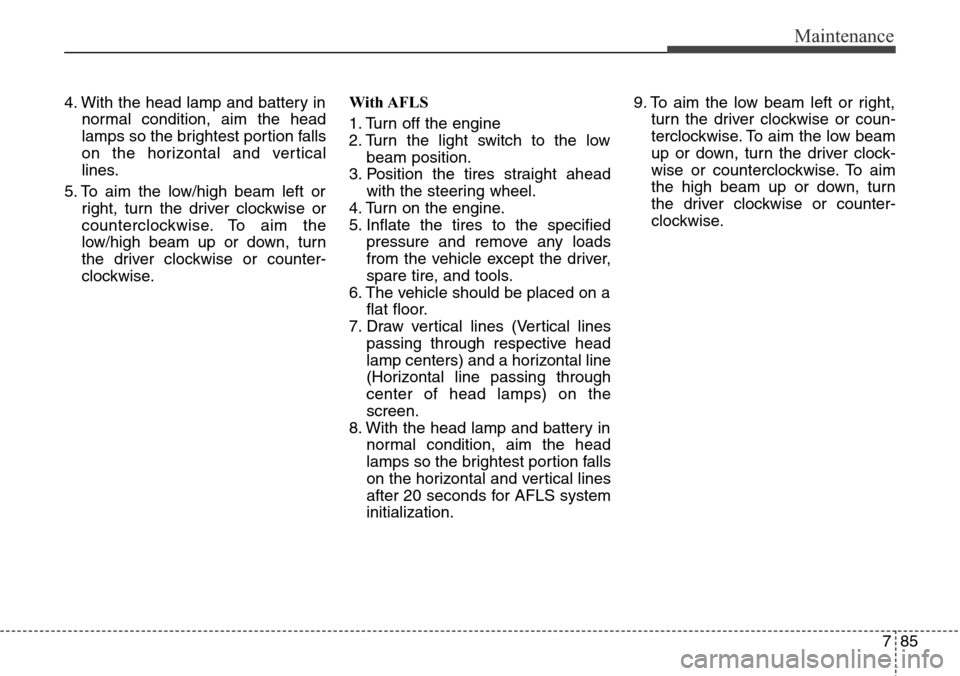 Maintenance

4. With the head lamp and battery in normal condition, aim the head lamps so the brightest portion falls on the horizontal and vertical lines.

5. To aim the low/high beam left or right, turn the driver clockwise or counterclockwise. To aim the low/high beam up or down, turn the driver clockwise or counterclockwise.

With AFLS

1. Turn off the engine
2. Turn the light switch to the low beam position.
3. Position the tires straight ahead with the steering wheel.
4. Turn on the engine.
5. Inflate the tires to the specified pressure and remove any loads from the vehicle except the driver, spare tire, and tools.
6. The vehicle should be placed on a flat floor.
7. Draw vertical lines (Vertical lines passing through respective head lamp centers) and a horizontal line (Horizontal line passing through center of head lamps) on the screen.
8. With the head lamp and battery in normal condition, aim the head lamps so the brightest portion falls on the horizontal and vertical lines after 20 seconds for AFLS system initialization.

9. To aim the low beam left or right, turn the driver clockwise or counterclockwise. To aim the low beam up or down, turn the driver clockwise or counterclockwise. To aim the high beam up or down, turn the driver clockwise or counterclockwise.

7 85

carmanualsonline.info